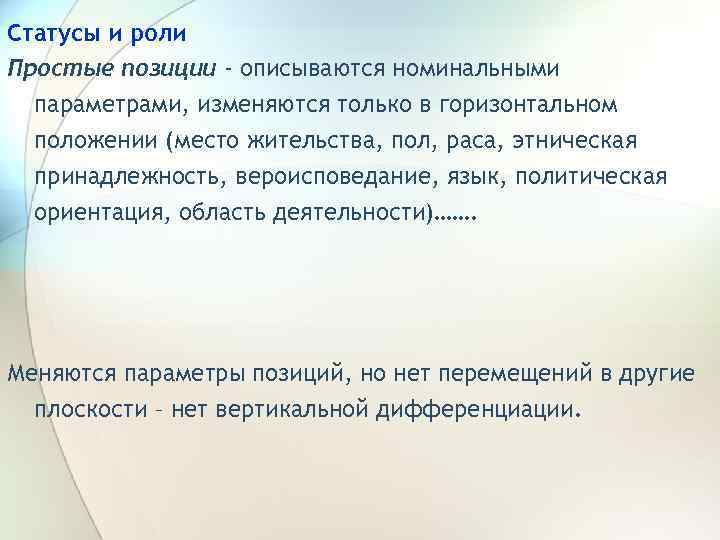 Статусы и роли

Простые позиции - описываются номинальными параметрами, изменяются только в горизонтальном положении (место жительства, пол, раса, этническая принадлежность, вероисповедание, язык, политическая ориентация, область деятельности)…….

Меняются параметры позиций, но нет перемещений в другие плоскости – нет вертикальной дифференциации.